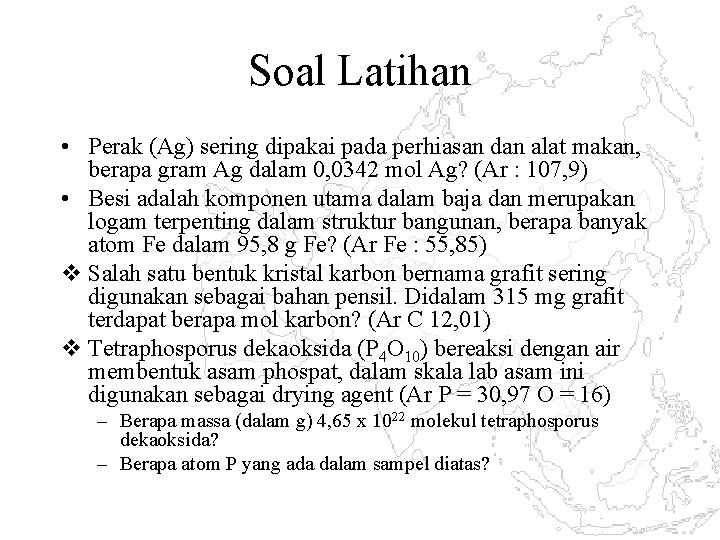 Soal Latihan

• Perak (Ag) sering dipakai pada perhiasan dan alat makan, berapa gram Ag dalam 0,0342 mol Ag? (Ar : 107,9)

• Besi adalah komponen utama dalam baja dan merupakan logam terpenting dalam struktur bangunan, berapa banyak atom Fe dalam 95,8 g Fe? (Ar Fe : 55,85)

❖ Salah satu bentuk kristal karbon bernama grafit sering digunakan sebagai bahan pensil. Didalam 315 mg grafit terdapat berapa mol karbon? (Ar C 12,01)

❖ Tetraphosporus dekaoksida ($P_4O_{10}$) bereaksi dengan air membentuk asam phospat, dalam skala lab asam ini digunakan sebagai drying agent (Ar P = 30,97 O = 16)

– Berapa massa (dalam g) 4,65 x $10^{22}$ molekul tetraphosporus dekaoksida?

– Berapa atom P yang ada dalam sampel diatas?